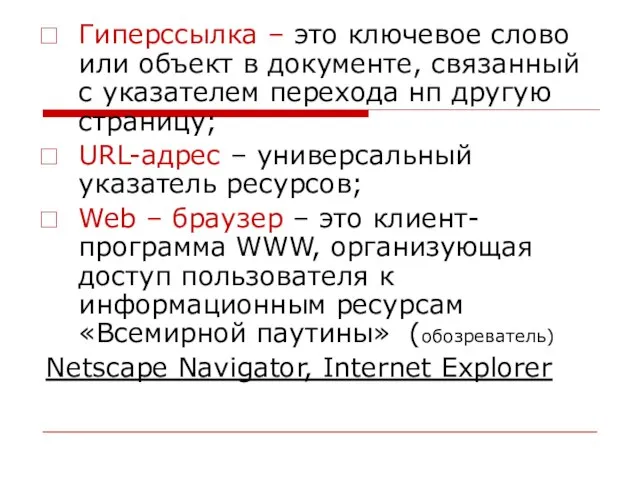 Гиперссылка – это ключевое слово или объект в документе, связанный с указателем перехода нп другую страницу;

URL-адрес – универсальный указатель ресурсов;

Web – браузер – это клиент-программа WWW, организующая доступ пользователя к информационным ресурсам «Всемирной паутины» (обозреватель)

Netscape Navigator, Internet Explorer